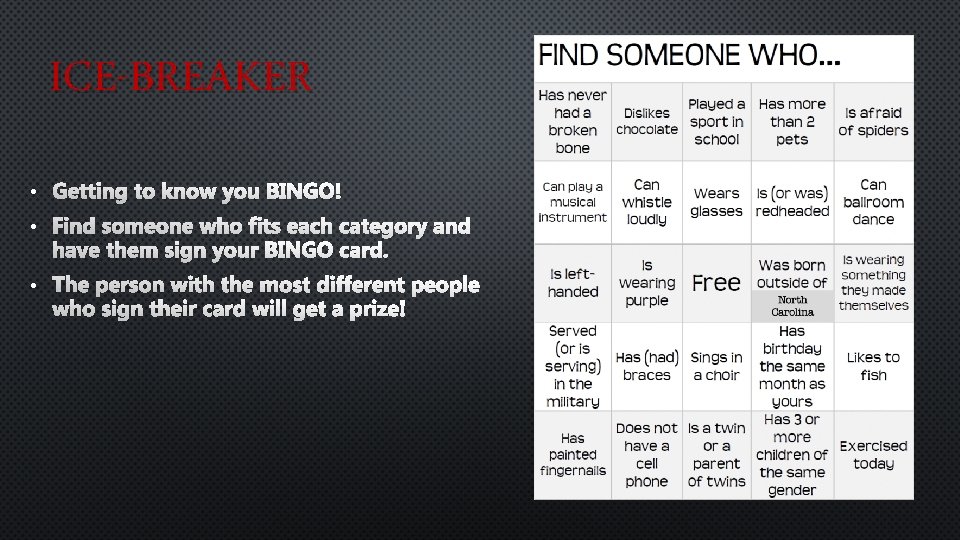 ICE-BREAKER

• Getting to know you BINGO!
• Find someone who fits each category and have them sign your BINGO card.
• The person with the most different people who sign their card will get a prize!

FIND SOMEONE WHO...

| Has never had a broken bone | Dislikes chocolate | Played a sport in school | Has more than 2 pets | Is afraid of spiders |
|---|---|---|---|---|
| Can play a musical instrument | Can whistle loudly | Wears glasses | Is (or was) redheaded | Can ballroom dance |
| Is left-handed | Is wearing purple | Free | Was born outside of North Carolina | Is wearing something they made themselves |
| Served (or is serving) in the military | Has (had) braces | Sings in a choir | Has birthday the same month as yours | Likes to fish |
| Has painted fingernails | Does not have a cell phone | Is a twin or a parent of twins | Has 3 or more children of the same gender | Exercised today |